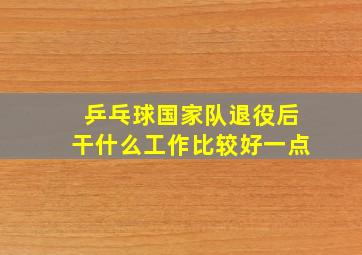 乒乓球国家队退役后
干什么工作比较好一点